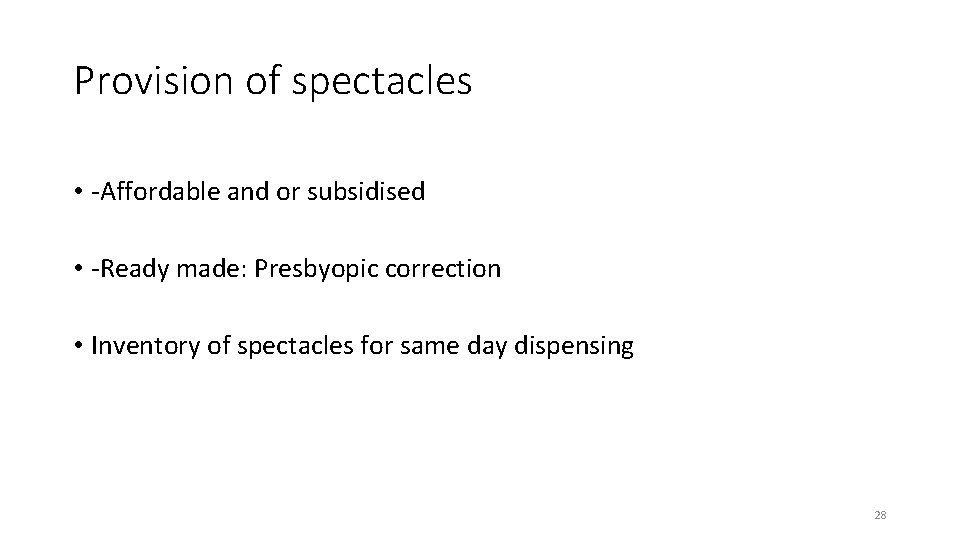 Provision of spectacles

• -Affordable and or subsidised

• -Ready made: Presbyopic correction

• Inventory of spectacles for same day dispensing

28